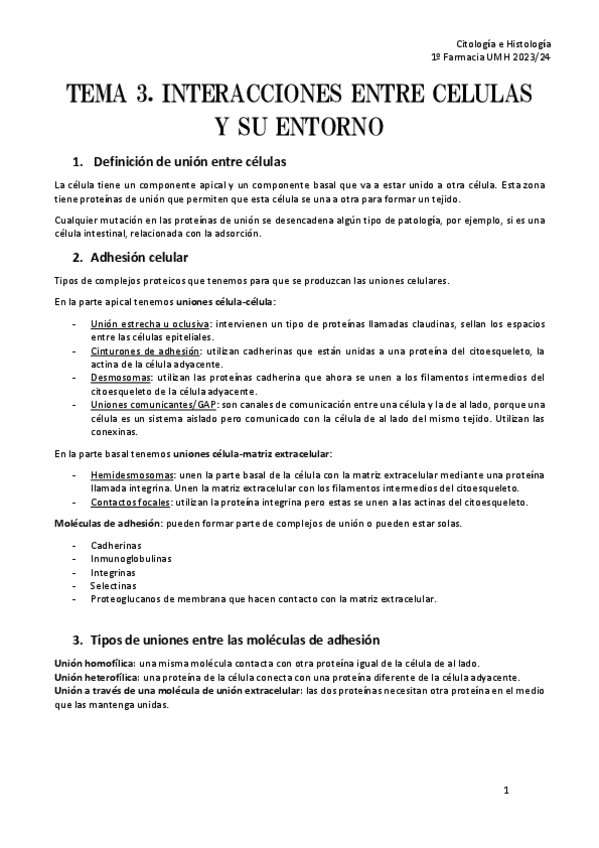 Citología e Histología
1º Farmacia UMH 2023/24

TEMA 3. INTERACCIONES ENTRE CELULAS Y SU ENTORNO

1. Definición de unión entre células

La célula tiene un componente apical y un componente basal que va a estar unido a otra célula. Esta zona tiene proteínas de unión que permiten que esta célula se una a otra para formar un tejido.

Cualquier mutación en las proteínas de unión se desencadena algún tipo de patología, por ejemplo, si es una célula intestinal, relacionada con la adsorción.

2. Adhesión celular

Tipos de complejos proteicos que tenemos para que se produzcan las uniones celulares.

En la parte apical tenemos uniones célula-célula:

- Unión estrecha u oclusiva: intervienen un tipo de proteínas llamadas claudinas, sellan los espacios entre las células epiteliales.
- Cinturones de adhesión: utilizan cadherinas que están unidas a una proteína del citoesqueleto, la actina de la célula adyacente.
- Desmosomas: utilizan las proteínas cadherina que ahora se unen a los filamentos intermedios del citoesqueleto de la célula adyacente.
- Uniones comunicantes/GAP: son canales de comunicación entre una célula y la de al lado, porque una célula es un sistema aislado pero comunicado con la célula de al lado del mismo tejido. Utilizan las conexinas.

En la parte basal tenemos uniones célula-matriz extracelular:

- Hemidesmosomas: unen la parte basal de la célula con la matriz extracelular mediante una proteína llamada integrina. Unen la matriz extracelular con los filamentos intermedios del citoesqueleto.
- Contactos focales: utilizan la proteína integrina pero estas se unen a las actinas del citoesqueleto.

Moléculas de adhesión: pueden formar parte de complejos de unión o pueden estar solas.

- Cadherinas
- Inmunoglobulinas
- Integrinas
- Selectinas
- Proteoglucanos de membrana que hacen contacto con la matriz extracelular.

3. Tipos de uniones entre las moléculas de adhesión

Unión homofílica: una misma molécula contacta con otra proteína igual de la célula de al lado.
Unión heterofílica: una proteína de la célula conecta con una proteína diferente de la célula adyacente.
Unión a través de una molécula de unión extracelular: las dos proteínas necesitan otra proteína en el medio que las mantenga unidas.

1